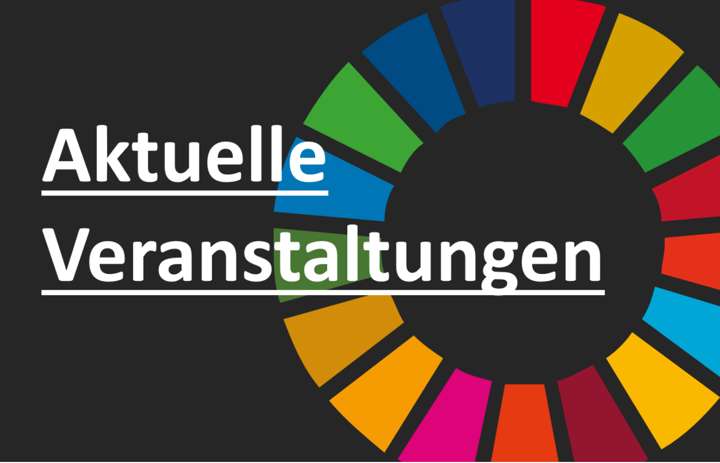 Aktuelle Veranstaltungen